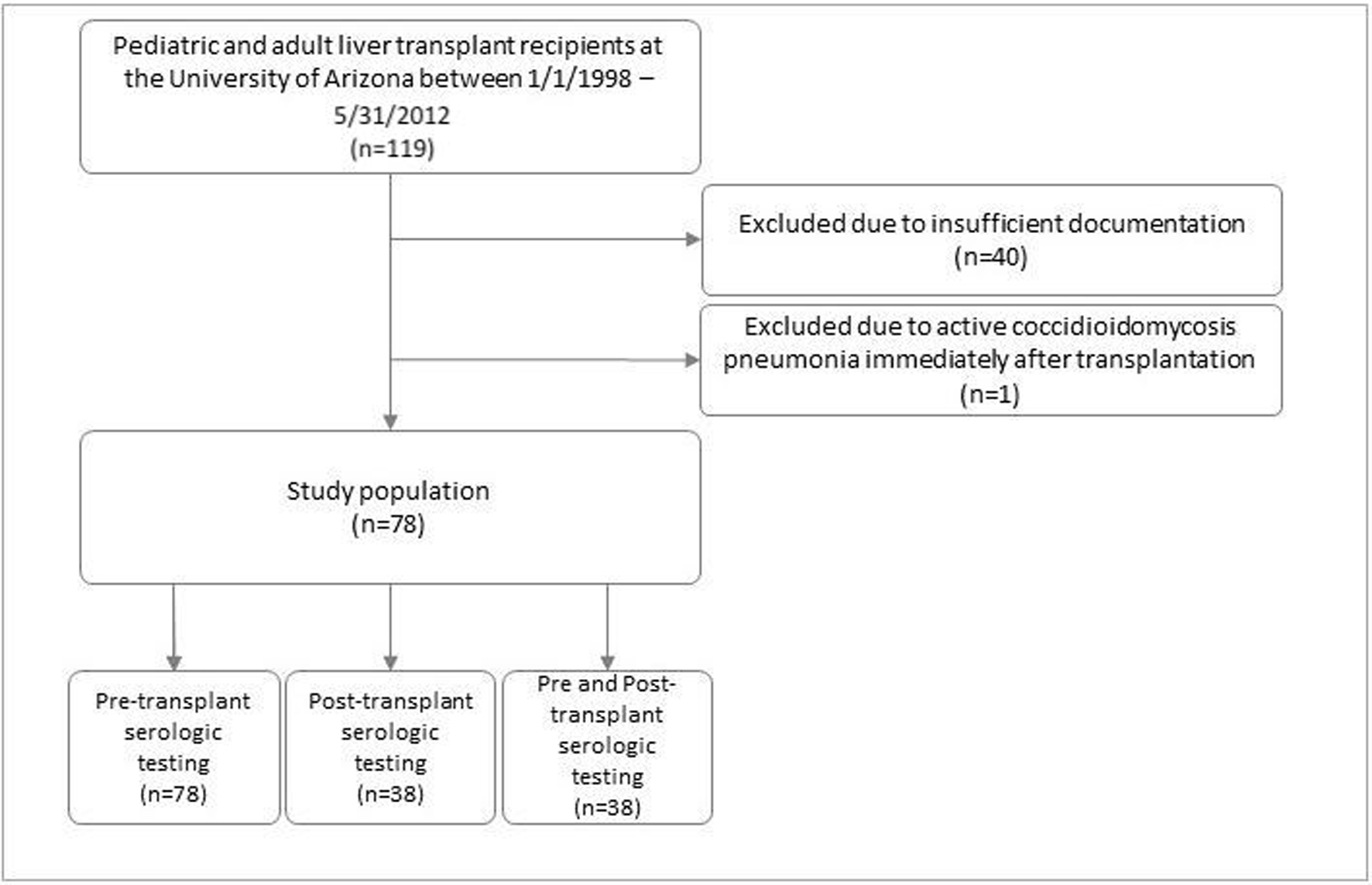 Pediatric and adult liver transplant recipients at the University of Arizona between 1/1/1998 – 5/31/2012
(n=119)

Excluded due to insufficient documentation
(n=40)

Excluded due to active coccidioidomycosis pneumonia immediately after transplantation
(n=1)

Study population
(n=78)

Pre-transplant serologic testing
(n=78)

Post-transplant serologic testing
(n=38)

Pre and Post-transplant serologic testing
(n=38)